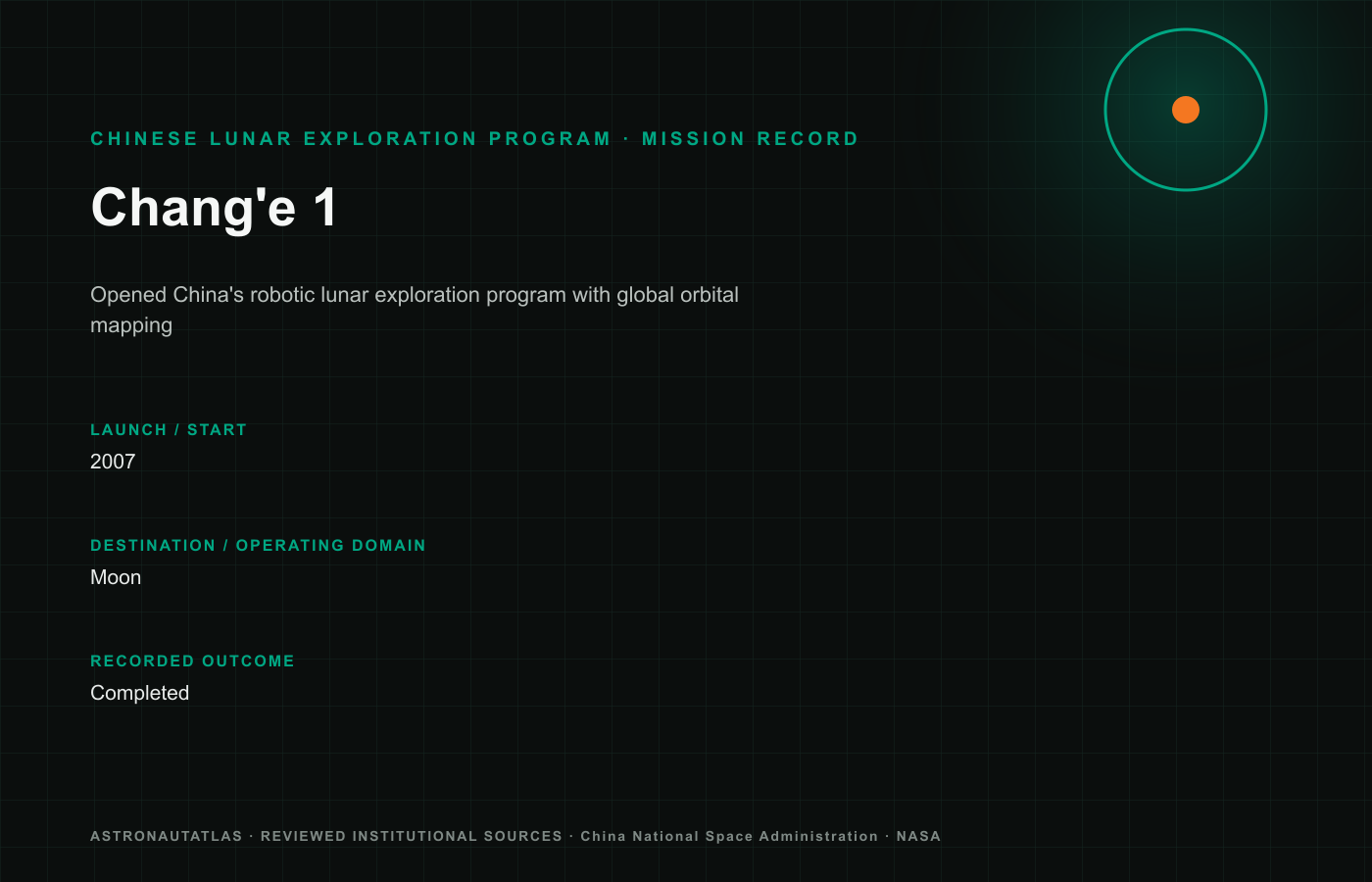 CHINESE LUNAR EXPLORATION PROGRAM · MISSION RECORD

Chang'e 1

Opened China's robotic lunar exploration program with global orbital mapping

LAUNCH / START
2007

DESTINATION / OPERATING DOMAIN
Moon

RECORDED OUTCOME
Completed

ASTRONAUTATLAS · REVIEWED INSTITUTIONAL SOURCES · China National Space Administration · NASA